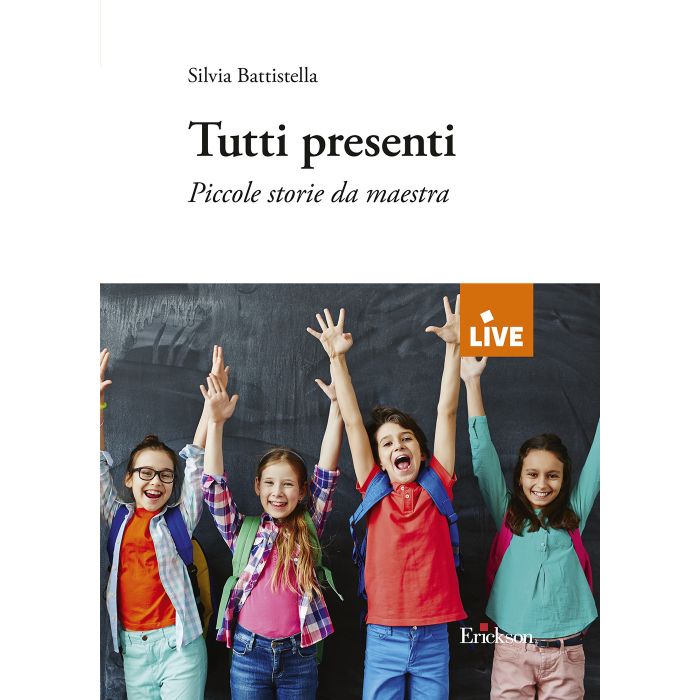 Silvia Battistella

Tutti presenti

Piccole storie da maestra

LIVE

Erickson